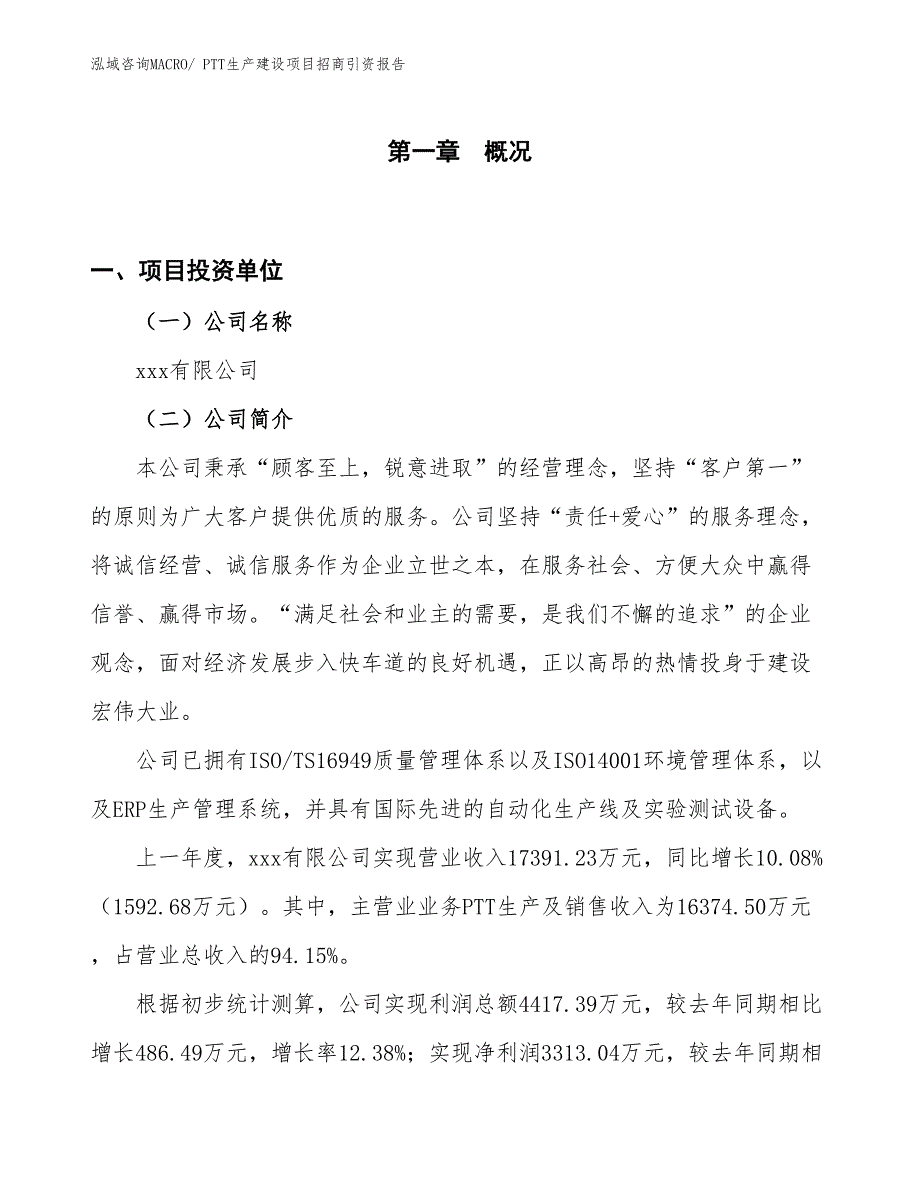 泓域咨询MACRO/ PTT生产建设项目招商引资报告

第一章　概况

一、项目投资单位

（一）公司名称

xxx有限公司

（二）公司简介

本公司秉承“顾客至上，锐意进取”的经营理念，坚持“客户第一”的原则为广大客户提供优质的服务。公司坚持“责任+爱心”的服务理念，将诚信经营、诚信服务作为企业立世之本，在服务社会、方便大众中赢得信誉、赢得市场。“满足社会和业主的需要，是我们不懈的追求”的企业观念，面对经济发展步入快车道的良好机遇，正以高昂的热情投身于建设宏伟大业。

公司已拥有ISO/TS16949质量管理体系以及ISO14001环境管理体系，以及ERP生产管理系统，并具有国际先进的自动化生产线及实验测试设备。

上一年度，xxx有限公司实现营业收入17391.23万元，同比增长10.08%（1592.68万元）。其中，主营业业务PTT生产及销售收入为16374.50万元，占营业总收入的94.15%。

根据初步统计测算，公司实现利润总额4417.39万元，较去年同期相比增长486.49万元，增长率12.38%；实现净利润3313.04万元，较去年同期相